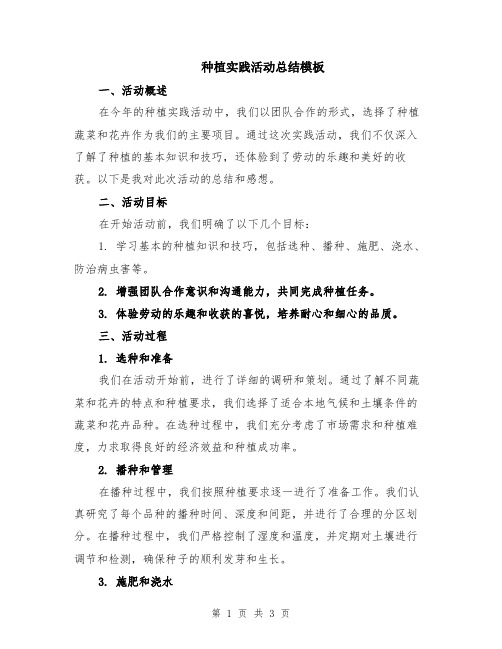 种植实践活动总结模板

一、活动概述

在今年的种植实践活动中，我们以团队合作的形式，选择了种植蔬菜和花卉作为我们的主要项目。通过这次实践活动，我们不仅深入了解了种植的基本知识和技巧，还体验到了劳动的乐趣和美好的收获。以下是我对此次活动的总结和感想。

二、活动目标

在开始活动前，我们明确了以下几个目标：

1. 学习基本的种植知识和技巧，包括选种、播种、施肥、浇水、防治病虫害等。

2. 增强团队合作意识和沟通能力，共同完成种植任务。

3. 体验劳动的乐趣和收获的喜悦，培养耐心和细心的品质。

三、活动过程

1. 选种和准备

我们在活动开始前，进行了详细的调研和策划。通过了解不同蔬菜和花卉的特点和种植要求，我们选择了适合本地气候和土壤条件的蔬菜和花卉品种。在选种过程中，我们充分考虑了市场需求和种植难度，力求取得良好的经济效益和种植成功率。

2. 播种和管理

在播种过程中，我们按照种植要求逐一进行了准备工作。我们认真研究了每个品种的播种时间、深度和间距，并进行了合理的分区划分。在播种过程中，我们严格控制了湿度和温度，并定期对土壤进行调节和检测，确保种子的顺利发芽和生长。

3. 施肥和浇水

第 1 页 共 3 页